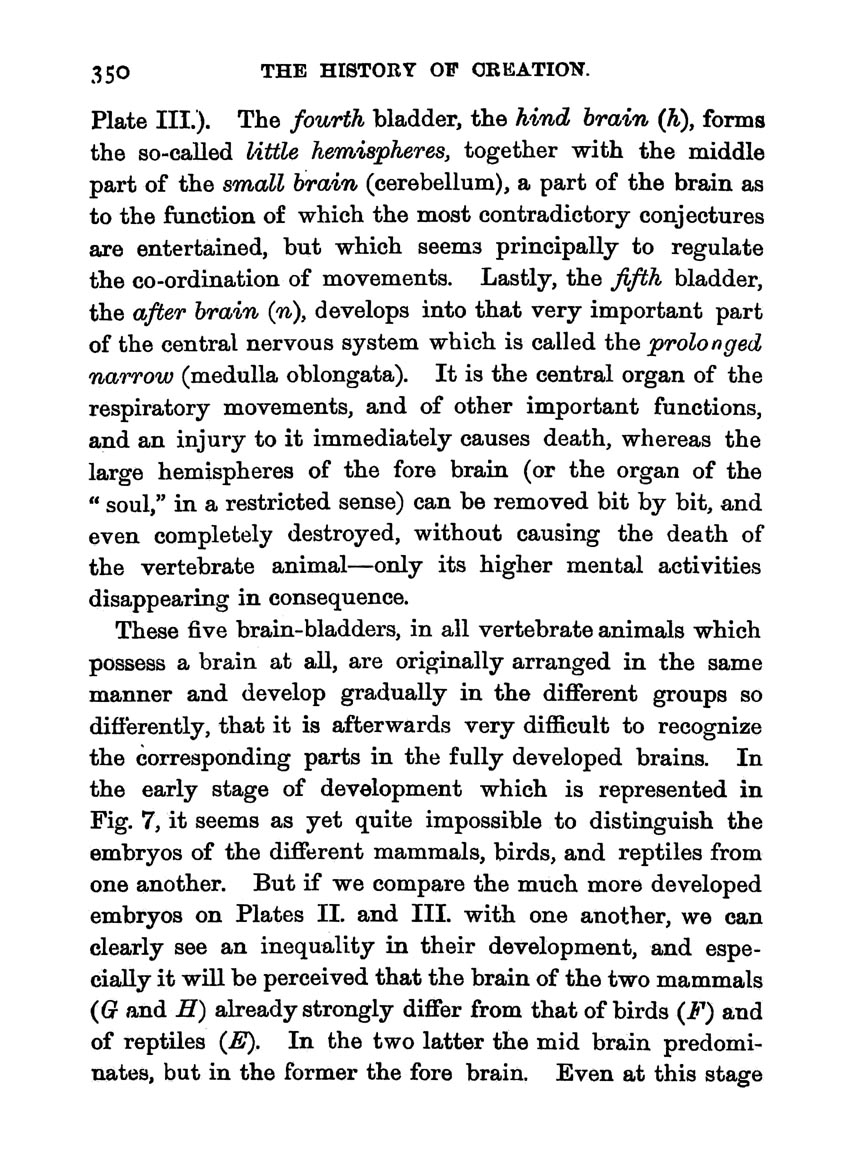 350 THE HISTORY OF CREATION.

Plate III.). The fourth bladder, the hind brain (h), forms the so-called little hemispheres, together with the middle part of the small brain (cerebellum), a part of the brain as to the function of which the most contradictory conjectures are entertained, but which seems principally to regulate the co-ordination of movements. Lastly, the fifth bladder, the after brain (n), develops into that very important part of the central nervous system which is called the prolonged narrow (medulla oblongata). It is the central organ of the respiratory movements, and of other important functions, and an injury to it immediately causes death, whereas the large hemispheres of the fore brain (or the organ of the "soul," in a restricted sense) can be removed bit by bit, and even completely destroyed, without causing the death of the vertebrate animal—only its higher mental activities disappearing in consequence.

These five brain-bladders, in all vertebrate animals which possess a brain at all, are originally arranged in the same manner and develop gradually in the different groups so differently, that it is afterwards very difficult to recognize the corresponding parts in the fully developed brains. In the early stage of development which is represented in Fig. 7, it seems as yet quite impossible to distinguish the embryos of the different mammals, birds, and reptiles from one another. But if we compare the much more developed embryos on Plates II. and III. with one another, we can clearly see an inequality in their development, and especially it will be perceived that the brain of the two mammals (G and H) already strongly differ from that of birds (F) and of reptiles (E). In the two latter the mid brain predominates, but in the former the fore brain. Even at this stage